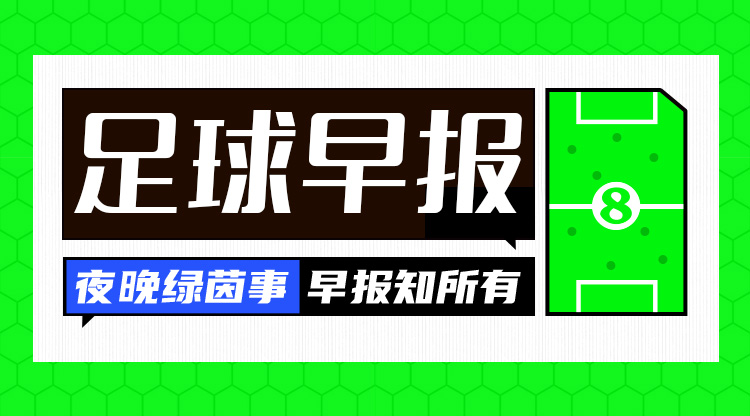 足球早报

夜晚绿茵事 早报知所有

8